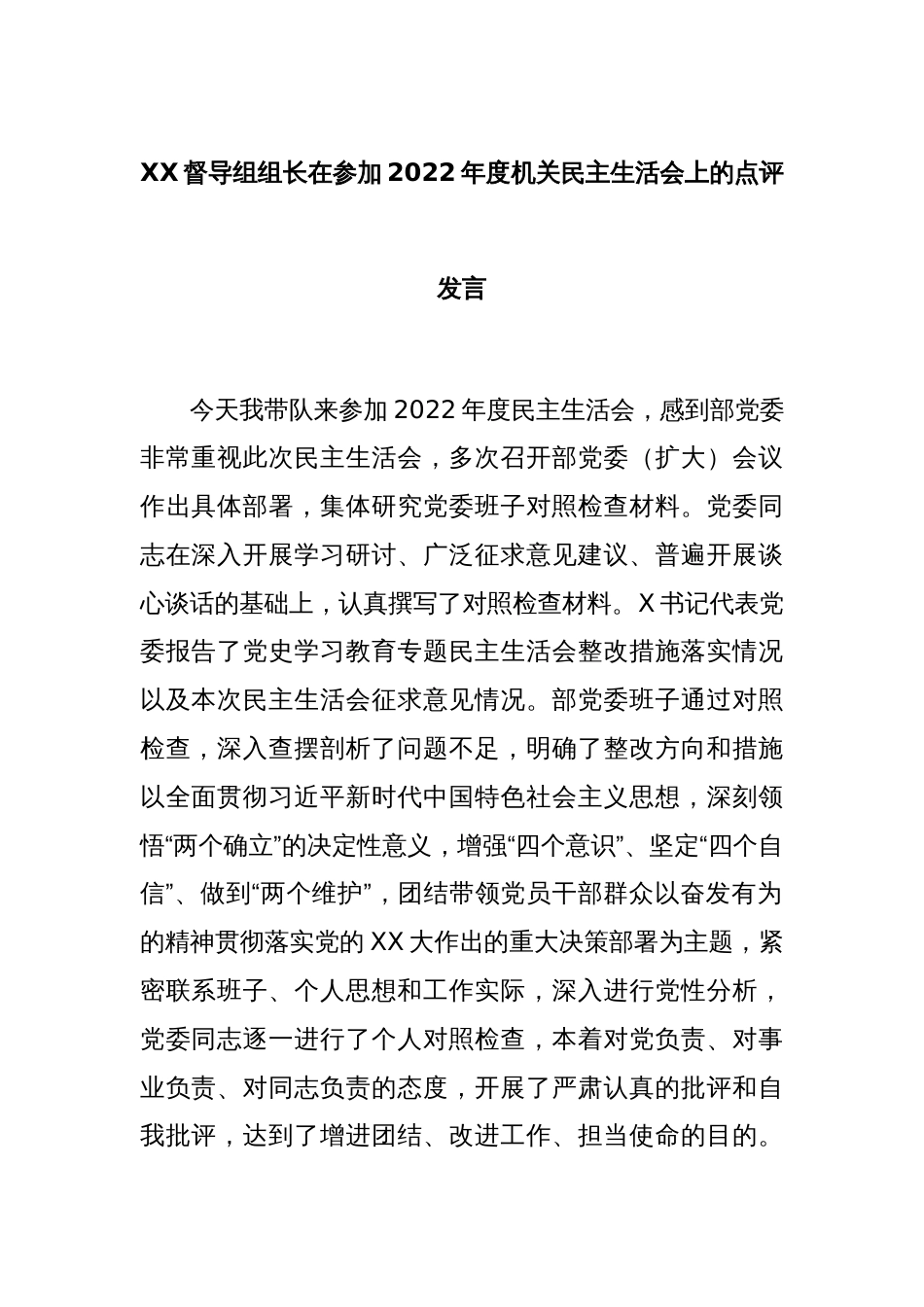 XX督导组组长在参加2022年度机关民主生活会上的点评发言

今天我带队来参加2022年度民主生活会，感到部党委非常重视此次民主生活会，多次召开部党委（扩大）会议作出具体部署，集体研究党委班子对照检查材料。党委同志在深入开展学习研讨、广泛征求意见建议、普遍开展谈心谈话的基础上，认真撰写了对照检查材料。X书记代表党委报告了党史学习教育专题民主生活会整改措施落实情况以及本次民主生活会征求意见情况。部党委班子通过对照检查，深入查摆剖析了问题不足，明确了整改方向和措施以全面贯彻习近平新时代中国特色社会主义思想，深刻领悟“两个确立”的决定性意义，增强“四个意识”、坚定“四个自信”、做到“两个维护”，团结带领党员干部群众以奋发有为的精神贯彻落实党的XX大作出的重大决策部署为主题，紧密联系班子、个人思想和工作实际，深入进行党性分析，党委同志逐一进行了个人对照检查，本着对党负责、对事业负责、对同志负责的态度，开展了严肃认真的批评和自我批评，达到了增进团结、改进工作、担当使命的目的。